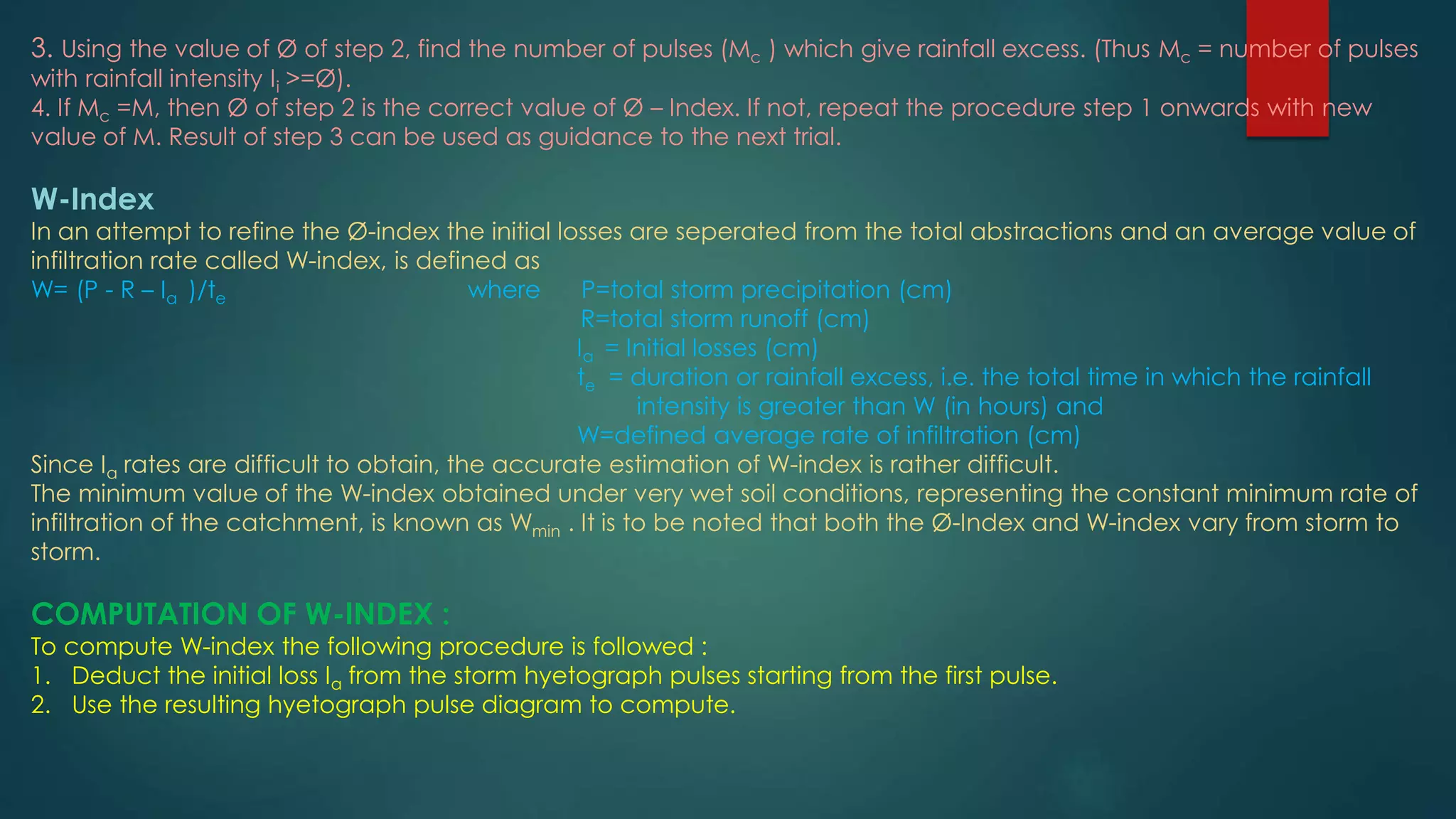 3. Using the value of Ø of step 2, find the number of pulses ($M_c$ ) which give rainfall excess. (Thus $M_c$ = number of pulses with rainfall intensity $I_i$ >=Ø).
4. If $M_c$ =M, then Ø of step 2 is the correct value of Ø – Index. If not, repeat the procedure step 1 onwards with new value of M. Result of step 3 can be used as guidance to the next trial.

W-Index
In an attempt to refine the Ø-index the initial losses are seperated from the total abstractions and an average value of infiltration rate called W-index, is defined as
W= (P - R – $I_a$ )/$t_e$ where P=total storm precipitation (cm)
R=total storm runoff (cm)
$I_a$ = Initial losses (cm)
$t_e$ = duration or rainfall excess, i.e. the total time in which the rainfall intensity is greater than W (in hours) and
W=defined average rate of infiltration (cm)
Since $I_a$ rates are difficult to obtain, the accurate estimation of W-index is rather difficult.
The minimum value of the W-index obtained under very wet soil conditions, representing the constant minimum rate of infiltration of the catchment, is known as $W_{min}$ . It is to be noted that both the Ø-Index and W-index vary from storm to storm.

COMPUTATION OF W-INDEX :
To compute W-index the following procedure is followed :
1. Deduct the initial loss $I_a$ from the storm hyetograph pulses starting from the first pulse.
2. Use the resulting hyetograph pulse diagram to compute.